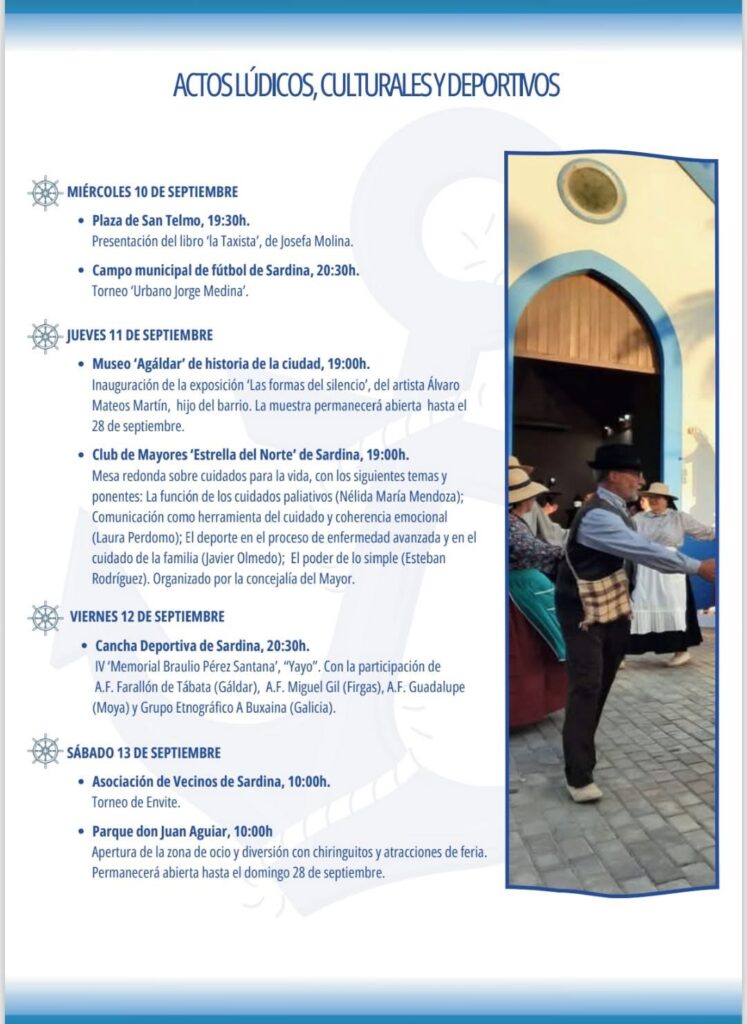 ACTOS LÚDICOS, CULTURALES Y DEPORTIVOS

MIÉRCOLES 10 DE SEPTIEMBRE

• Plaza de San Telmo, 19:30h.
Presentación del libro 'la Taxista', de Josefa Molina.

• Campo municipal de fútbol de Sardina, 20:30h.
Torneo 'Urbano Jorge Medina'.

JUEVES 11 DE SEPTIEMBRE

• Museo 'Agáldar' de historia de la ciudad, 19:00h.
Inauguración de la exposición 'Las formas del silencio', del artista Álvaro Mateos Martín, hijo del barrio. La muestra permanecerá abierta hasta el 28 de septiembre.

• Club de Mayores 'Estrella del Norte' de Sardina, 19:00h.
Mesa redonda sobre cuidados para la vida, con los siguientes temas y ponentes: La función de los cuidados paliativos (Nélida María Mendoza); Comunicación como herramienta del cuidado y coherencia emocional (Laura Perdomo); El deporte en el proceso de enfermedad avanzada y en el cuidado de la familia (Javier Olmedo); El poder de lo simple (Esteban Rodríguez). Organizado por la concejalía del Mayor.

VIERNES 12 DE SEPTIEMBRE

• Cancha Deportiva de Sardina, 20:30h.
IV 'Memorial Braulio Pérez Santana', "Yayo". Con la participación de A.F. Farallón de Tábata (Gáldar), A.F. Miguel Gil (Firgas), A.F. Guadalupe (Moya) y Grupo Etnográfico A Buxaina (Galicia).

SÁBADO 13 DE SEPTIEMBRE

• Asociación de Vecinos de Sardina, 10:00h.
Torneo de Envite.

• Parque don Juan Aguiar, 10:00h
Apertura de la zona de ocio y diversión con chiringuitos y atracciones de feria. Permanecerá abierta hasta el domingo 28 de septiembre.